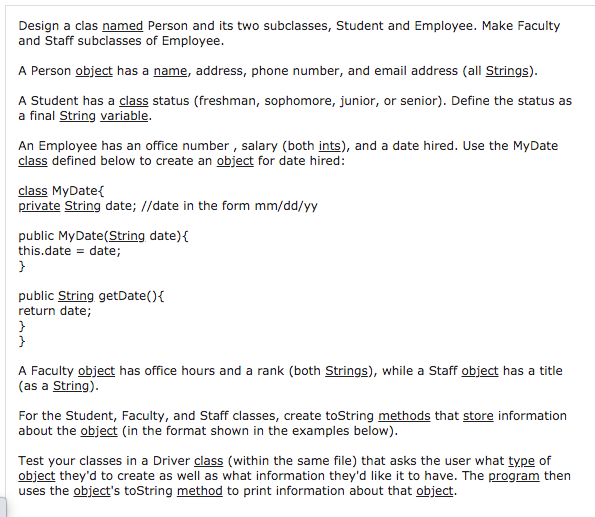 Design a clas named Person and its two subclasses, Student and Employee. Make Faculty and Staff subclasses of Employee.

A Person object has a name, address, phone number, and email address (all Strings).

A Student has a class status (freshman, sophomore, junior, or senior). Define the status as a final String variable.

An Employee has an office number , salary (both ints), and a date hired. Use the MyDate class defined below to create an object for date hired:

class MyDate{
private String date; //date in the form mm/dd/yy

public MyDate(String date){
this.date = date;
}

public String getDate(){
return date;
}
}

A Faculty object has office hours and a rank (both Strings), while a Staff object has a title (as a String).

For the Student, Faculty, and Staff classes, create toString methods that store information about the object (in the format shown in the examples below).

Test your classes in a Driver class (within the same file) that asks the user what type of object they'd to create as well as what information they'd like it to have. The program then uses the object's toString method to print information about that object.